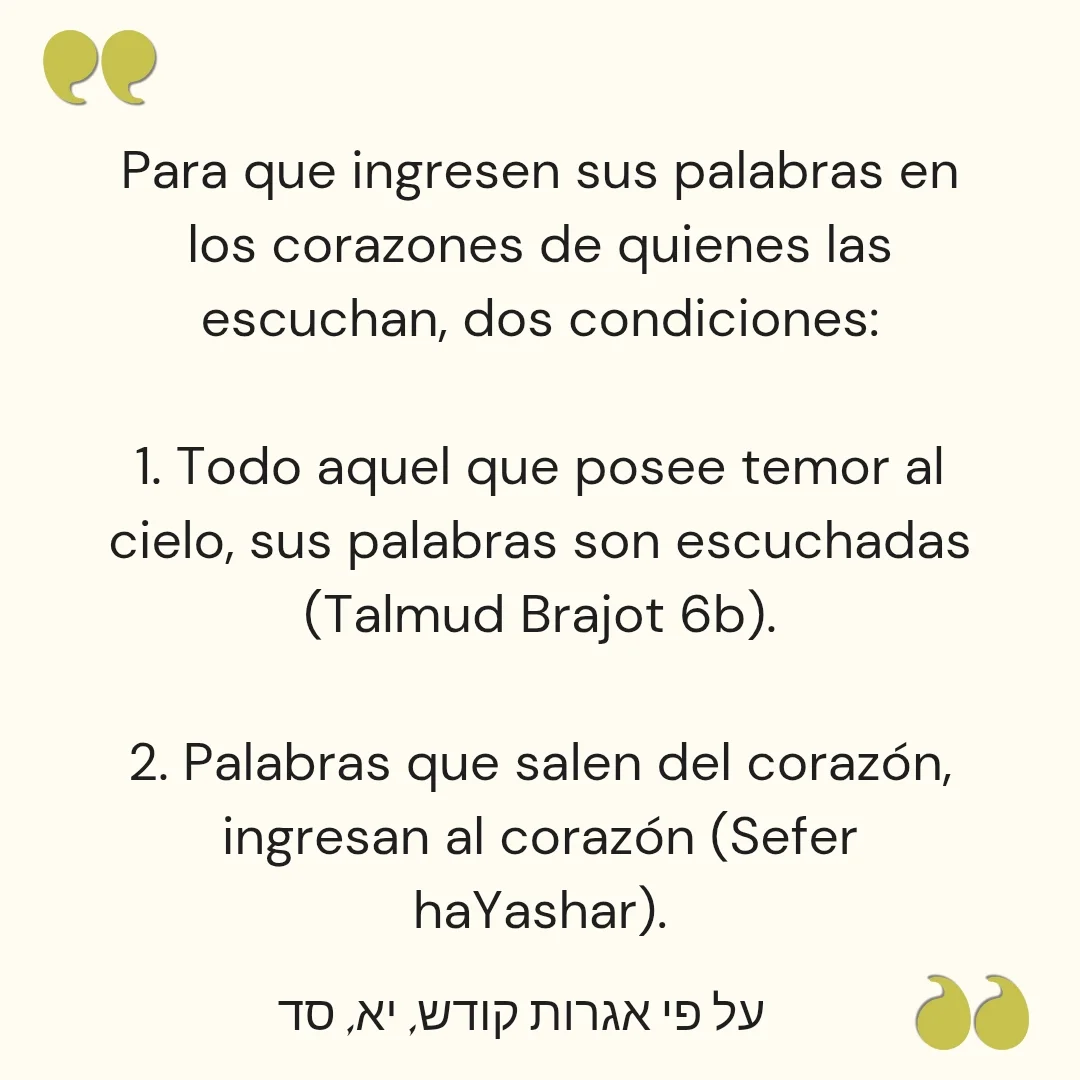 Para que ingresen sus palabras en los corazones de quienes las escuchan, dos condiciones:

1. Todo aquel que posee temor al cielo, sus palabras son escuchadas (Talmud Brajot 6b).

2. Palabras que salen del corazón, ingresan al corazón (Sefer haYashar).

על פי אגרות קודש, יא, סד